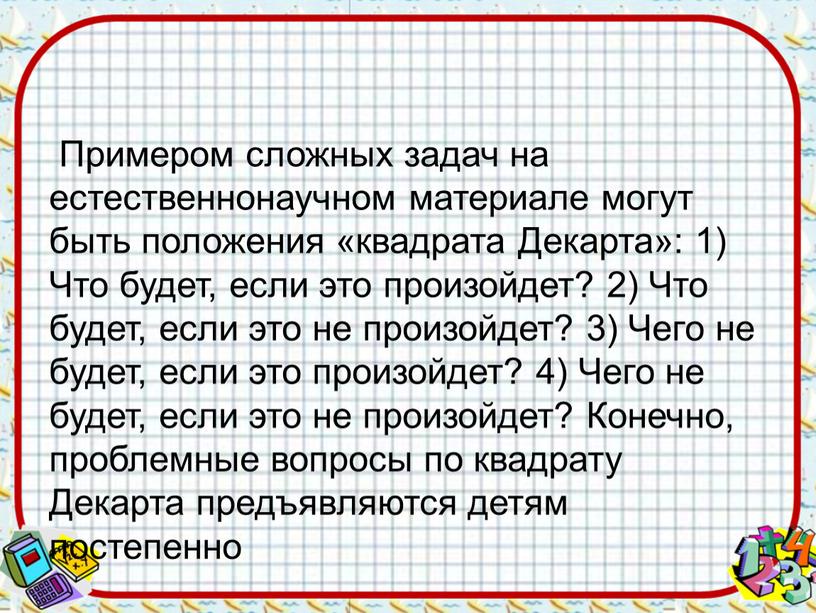 Примером сложных задач на естественнонаучном материале могут быть положения «квадрата Декарта»: 1) Что будет, если это произойдет? 2) Что будет, если это не произойдет? 3) Чего не будет, если это произойдет? 4) Чего не будет, если это не произойдет? Конечно, проблемные вопросы по квадрату Декарта предъявляются детям постепенно